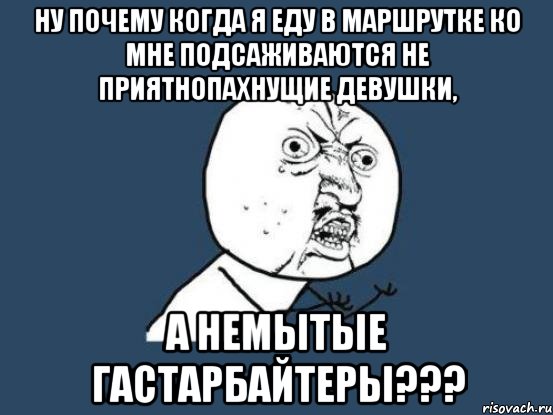 НУ ПОЧЕМУ КОГДА Я ЕДУ В МАРШРУТКЕ КО МНЕ ПОДСАЖИВАЮТСЯ НЕ ПРИЯТНОПАХНУЩИЕ ДЕВУШКИ,

А НЕМЫТЫЕ ГАСТАРБАЙТЕРЫ???

risovach.ru